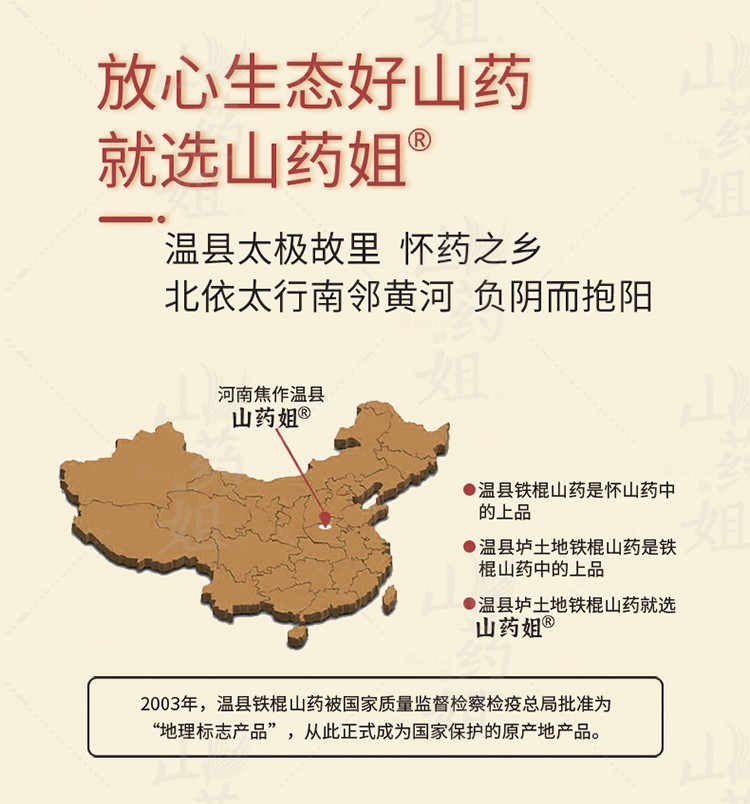 放心生态好山药
就选山药姐®

温县太极故里 怀药之乡
北依太行南邻黄河 负阴而抱阳

河南焦作温县
山药姐®

• 温县铁棍山药是怀山药中的上品
• 温县垆土地铁棍山药是铁棍山药中的上品
• 温县垆土地铁棍山药就选山药姐®

2003年，温县铁棍山药被国家质量监督检察检疫总局批准为“地理标志产品”，从此正式成为国家保护的原产地产品。

山药姐